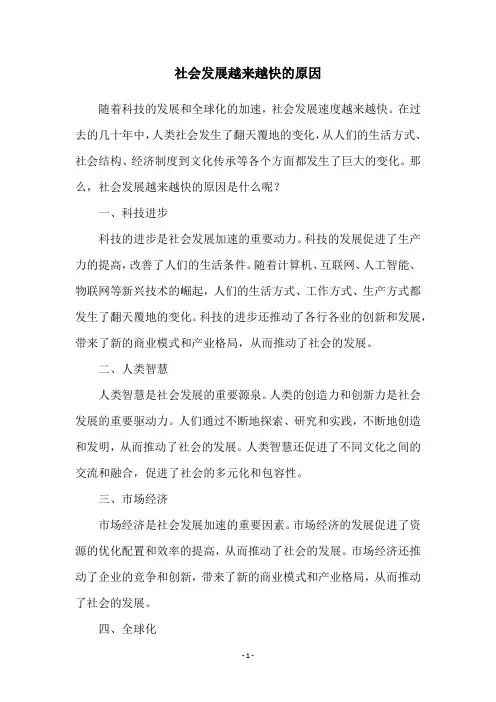 社会发展越来越快的原因

随着科技的发展和全球化的加速，社会发展速度越来越快。在过去的几十年中，人类社会发生了翻天覆地的变化，从人们的生活方式、社会结构、经济制度到文化传承等各个方面都发生了巨大的变化。那么，社会发展越来越快的原因是什么呢？

一、科技进步

科技的进步是社会发展加速的重要动力。科技的发展促进了生产力的提高，改善了人们的生活条件。随着计算机、互联网、人工智能、物联网等新兴技术的崛起，人们的生活方式、工作方式、生产方式都发生了翻天覆地的变化。科技的进步还推动了各行各业的创新和发展，带来了新的商业模式和产业格局，从而推动了社会的发展。

二、人类智慧

人类智慧是社会发展的重要源泉。人类的创造力和创新力是社会发展的重要驱动力。人们通过不断地探索、研究和实践，不断地创造和发明，从而推动了社会的发展。人类智慧还促进了不同文化之间的交流和融合，促进了社会的多元化和包容性。

三、市场经济

市场经济是社会发展加速的重要因素。市场经济的发展促进了资源的优化配置和效率的提高，从而推动了社会的发展。市场经济还推动了企业的竞争和创新，带来了新的商业模式和产业格局，从而推动了社会的发展。

四、全球化

- 1 -